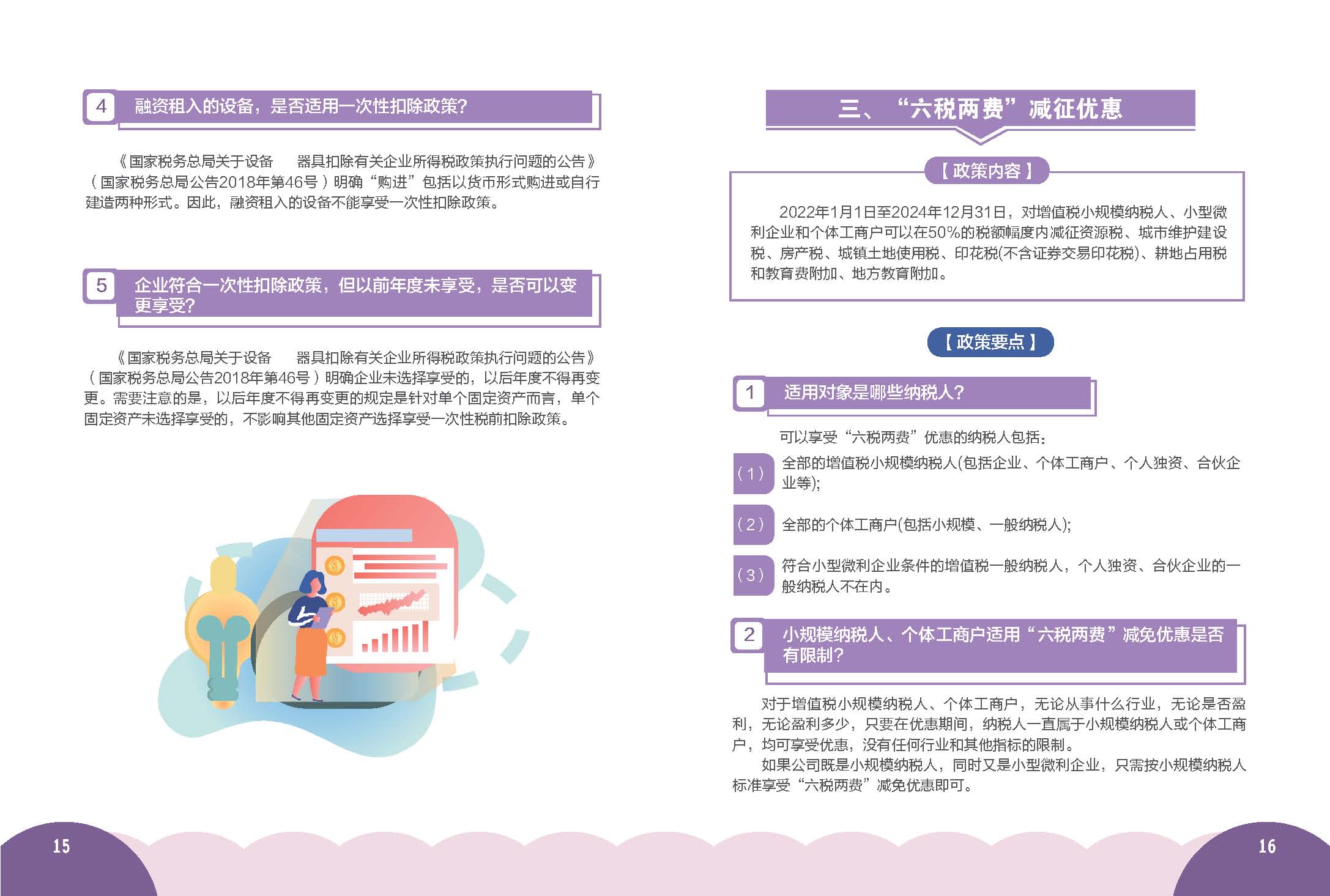 4 融资租入的设备，是否适用一次性扣除政策?

《国家税务总局关于设备　器具扣除有关企业所得税政策执行问题的公告》（国家税务总局公告2018年第46号）明确“购进”包括以货币形式购进或自行建造两种形式。因此，融资租入的设备不能享受一次性扣除政策。

5 企业符合一次性扣除政策，但以前年度未享受，是否可以变更享受?

《国家税务总局关于设备　器具扣除有关企业所得税政策执行问题的公告》（国家税务总局公告2018年第46号）明确企业未选择享受的，以后年度不得再变更。需要注意的是，以后年度不得再变更的规定是针对单个固定资产而言，单个固定资产未选择享受的，不影响其他固定资产选择享受一次性税前扣除政策。

15

三、“六税两费”减征优惠

【政策内容】

2022年1月1日至2024年12月31日，对增值税小规模纳税人、小型微利企业和个体工商户可以在50%的税额幅度内减征资源税、城市维护建设税、房产税、城镇土地使用税、印花税(不含证券交易印花税)、耕地占用税和教育费附加、地方教育附加。

【政策要点】

1 适用对象是哪些纳税人?

可以享受“六税两费”优惠的纳税人包括：

（1）全部的增值税小规模纳税人(包括企业、个体工商户、个人独资、合伙企业等);

（2）全部的个体工商户(包括小规模、一般纳税人);

（3）符合小型微利企业条件的增值税一般纳税人，个人独资、合伙企业的一般纳税人不在内。

2 小规模纳税人、个体工商户适用“六税两费”减免优惠是否有限制?

对于增值税小规模纳税人、个体工商户，无论从事什么行业，无论是否盈利，无论盈利多少，只要在优惠期间，纳税人一直属于小规模纳税人或个体工商户，均可享受优惠，没有任何行业和其他指标的限制。

如果公司既是小规模纳税人，同时又是小型微利企业，只需按小规模纳税人标准享受“六税两费”减免优惠即可。

16